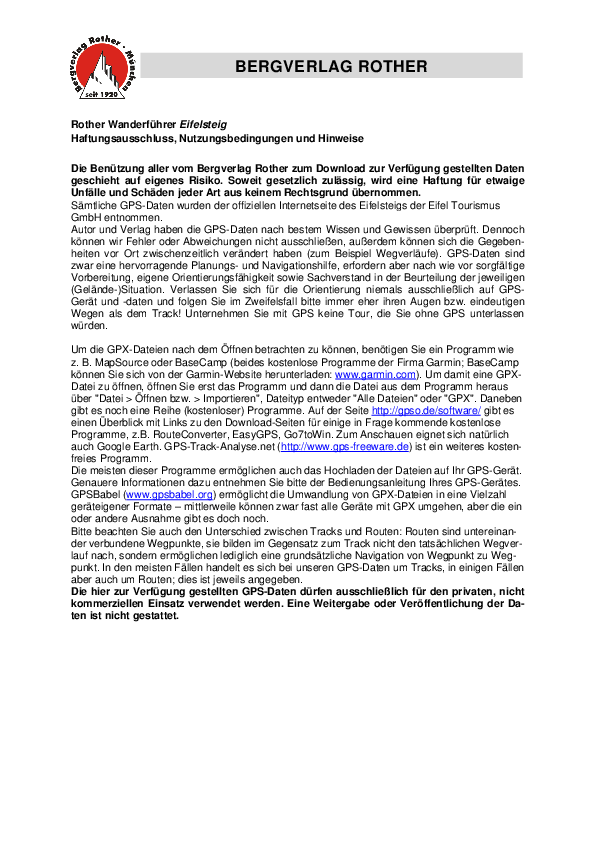 Bergverlag Rother · München
seit 1920

BERGVERLAG ROTHER

Rother Wanderführer Eifelsteig
Haftungsausschluss, Nutzungsbedingungen und Hinweise

Die Benützung aller vom Bergverlag Rother zum Download zur Verfügung gestellten Daten geschieht auf eigenes Risiko. Soweit gesetzlich zulässig, wird eine Haftung für etwaige Unfälle und Schäden jeder Art aus keinem Rechtsgrund übernommen.
Sämtliche GPS-Daten wurden der offiziellen Internetseite des Eifelsteigs der Eifel Tourismus GmbH entnommen.
Autor und Verlag haben die GPS-Daten nach bestem Wissen und Gewissen überprüft. Dennoch können wir Fehler oder Abweichungen nicht ausschließen, außerdem können sich die Gegebenheiten vor Ort zwischenzeitlich verändert haben (zum Beispiel Wegverläufe). GPS-Daten sind zwar eine hervorragende Planungs- und Navigationshilfe, erfordern aber nach wie vor sorgfältige Vorbereitung, eigene Orientierungsfähigkeit sowie Sachverstand in der Beurteilung der jeweiligen (Gelände-)Situation. Verlassen Sie sich für die Orientierung niemals ausschließlich auf GPS-Gerät und -daten und folgen Sie im Zweifelsfall bitte immer eher ihren Augen bzw. eindeutigen Wegen als dem Track! Unternehmen Sie mit GPS keine Tour, die Sie ohne GPS unterlassen würden.

Um die GPX-Dateien nach dem Öffnen betrachten zu können, benötigen Sie ein Programm wie z. B. MapSource oder BaseCamp (beides kostenlose Programme der Firma Garmin; BaseCamp können Sie sich von der Garmin-Website herunterladen: www.garmin.com). Um damit eine GPX-Datei zu öffnen, öffnen Sie erst das Programm und dann die Datei aus dem Programm heraus über "Datei > Öffnen bzw. > Importieren", Dateityp entweder "Alle Dateien" oder "GPX". Daneben gibt es noch eine Reihe (kostenloser) Programme. Auf der Seite http://gpso.de/software/ gibt es einen Überblick mit Links zu den Download-Seiten für einige in Frage kommende kostenlose Programme, z.B. RouteConverter, EasyGPS, Go7toWin. Zum Anschauen eignet sich natürlich auch Google Earth. GPS-Track-Analyse.net (http://www.gps-freeware.de) ist ein weiteres kostenfreies Programm.
Die meisten dieser Programme ermöglichen auch das Hochladen der Dateien auf Ihr GPS-Gerät. Genauere Informationen dazu entnehmen Sie bitte der Bedienungsanleitung Ihres GPS-Gerätes. GPSBabel (www.gpsbabel.org) ermöglicht die Umwandlung von GPX-Dateien in eine Vielzahl geräteigener Formate – mittlerweile können zwar fast alle Geräte mit GPX umgehen, aber die ein oder andere Ausnahme gibt es doch noch.
Bitte beachten Sie auch den Unterschied zwischen Tracks und Routen: Routen sind untereinander verbundene Wegpunkte, sie bilden im Gegensatz zum Track nicht den tatsächlichen Wegverlauf nach, sondern ermöglichen lediglich eine grundsätzliche Navigation von Wegpunkt zu Wegpunkt. In den meisten Fällen handelt es sich bei unseren GPS-Daten um Tracks, in einigen Fällen aber auch um Routen; dies ist jeweils angegeben.
Die hier zur Verfügung gestellten GPS-Daten dürfen ausschließlich für den privaten, nicht kommerziellen Einsatz verwendet werden. Eine Weitergabe oder Veröffentlichung der Daten ist nicht gestattet.